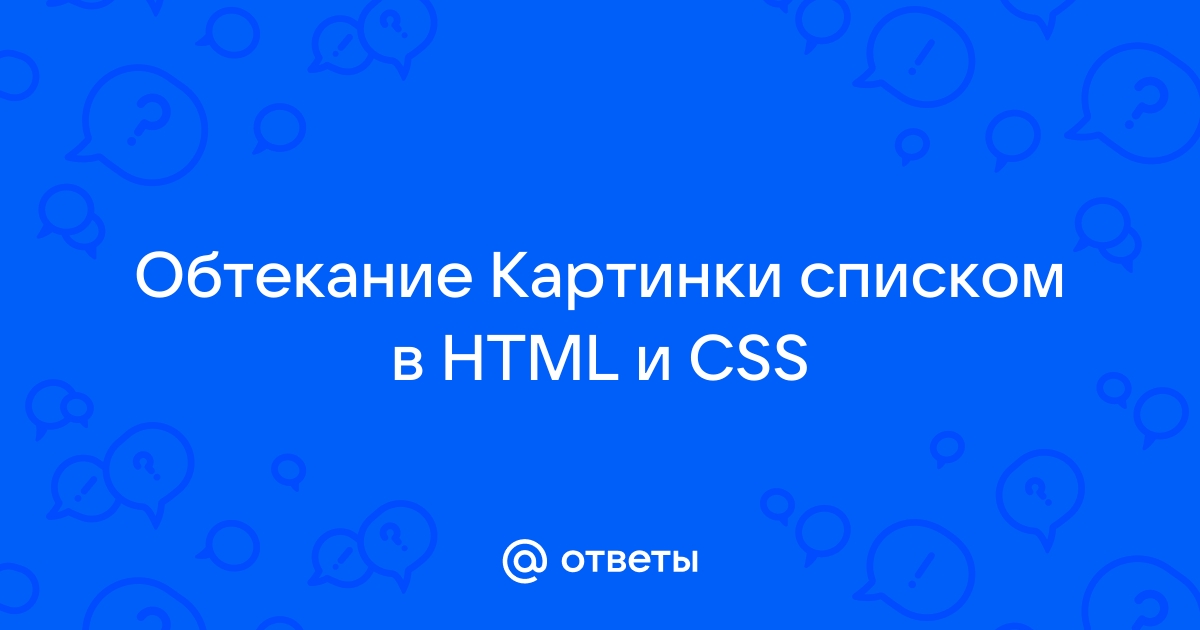 Обтекание Картинки списком в HTML и CSS

@ ответы